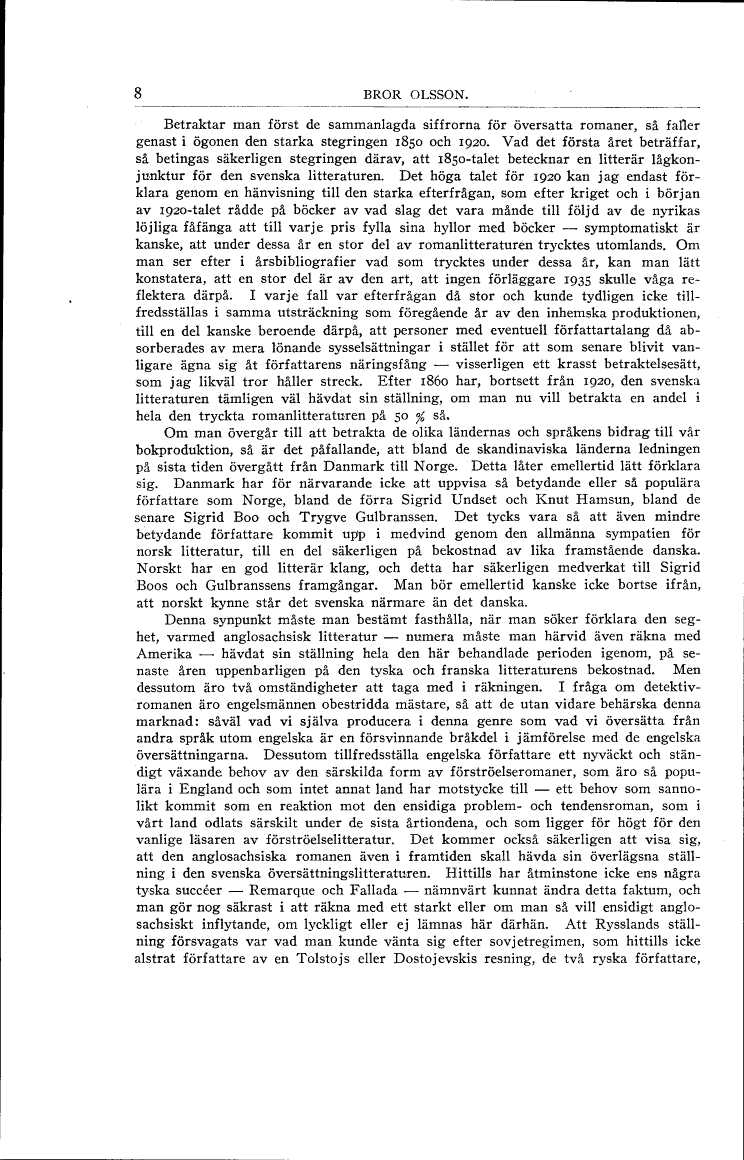 8 BROR OLSSON.

Betraktar man först de sammanlagda siffrorna för översatta romaner, så faller genast i ögonen den starka stegringen 1850 och 1920. Vad det första året beträffar, så betingas säkerligen stegringen därav, att 1850-talet betecknar en litterär lågkonjunktur för den svenska litteraturen. Det höga talet för 1920 kan jag endast förklara genom en hänvisning till den starka efterfrågan, som efter kriget och i början av 1920-talet rådde på böcker av vad slag det vara månde till följd av de nyrikas löjliga fåfänga att till varje pris fylla sina hyllor med böcker — symptomatiskt är kanske, att under dessa år en stor del av romanlitteraturen trycktes utomlands. Om man ser efter i årsbibliografier vad som trycktes under dessa år, kan man lätt konstatera, att en stor del är av den art, att ingen förläggare 1935 skulle våga reflektera därpå. I varje fall var efterfrågan då stor och kunde tydligen icke tillfredsställas i samma utsträckning som föregående år av den inhemska produktionen, till en del kanske beroende därpå, att personer med eventuell författartalang då absorberades av mera lönande sysselsättningar i stället för att som senare blivit vanligare ägna sig åt författarens näringsfång — visserligen ett krasst betraktelsesätt, som jag likväl tror håller streck. Efter 1860 har, bortsett från 1920, den svenska litteraturen tämligen väl hävdat sin ställning, om man nu vill betrakta en andel i hela den tryckta romanlitteraturen på 50 % så.

Om man övergår till att betrakta de olika ländernas och språkens bidrag till vår bokproduktion, så är det påfallande, att bland de skandinaviska länderna ledningen på sista tiden övergått från Danmark till Norge. Detta låter emellertid lätt förklara sig. Danmark har för närvarande icke att uppvisa så betydande eller så populära författare som Norge, bland de förra Sigrid Undset och Knut Hamsun, bland de senare Sigrid Boo och Trygve Gulbranssen. Det tycks vara så att även mindre betydande författare kommit upp i medvind genom den allmänna sympatien för norsk litteratur, till en del säkerligen på bekostnad av lika framstående danska. Norskt har en god litterär klang, och detta har säkerligen medverkat till Sigrid Boos och Gulbranssens framgångar. Man bör emellertid kanske icke bortse ifrån, att norskt kynne står det svenska närmare än det danska.

Denna synpunkt måste man bestämt fasthålla, när man söker förklara den seghet, varmed anglosachsisk litteratur — numera måste man härvid även räkna med Amerika — hävdat sin ställning hela den här behandlade perioden igenom, på senaste åren uppenbarligen på den tyska och franska litteraturens bekostnad. Men dessutom äro två omständigheter att taga med i räkningen. I fråga om detektivromanen äro engelsmännen obestridda mästare, så att de utan vidare behärska denna marknad: såväl vad vi själva producera i denna genre som vad vi översätta från andra språk utom engelska är en försvinnande bråkdel i jämförelse med de engelska översättningarna. Dessutom tillfredsställa engelska författare ett nyväckt och ständigt växande behov av den särskilda form av förströelseromaner, som äro så populära i England och som intet annat land har motstycke till — ett behov som sannolikt kommit som en reaktion mot den ensidiga problem- och tendensroman, som i vårt land odlats särskilt under de sista årtiondena, och som ligger för högt för den vanlige läsaren av förströelselitteratur. Det kommer också säkerligen att visa sig, att den anglosachsiska romanen även i framtiden skall hävda sin överlägsna ställning i den svenska översättningslitteraturen. Hittills har åtminstone icke ens några tyska succéer — Remarque och Fallada — nämnvärt kunnat ändra detta faktum, och man gör nog säkrast i att räkna med ett starkt eller om man så vill ensidigt anglosachsiskt inflytande, om lyckligt eller ej lämnas här därhän. Att Rysslands ställning försvagats var vad man kunde vänta sig efter sovjetregimen, som hittills icke alstrat författare av en Tolstojs eller Dostojevskis resning, de två ryska författare,